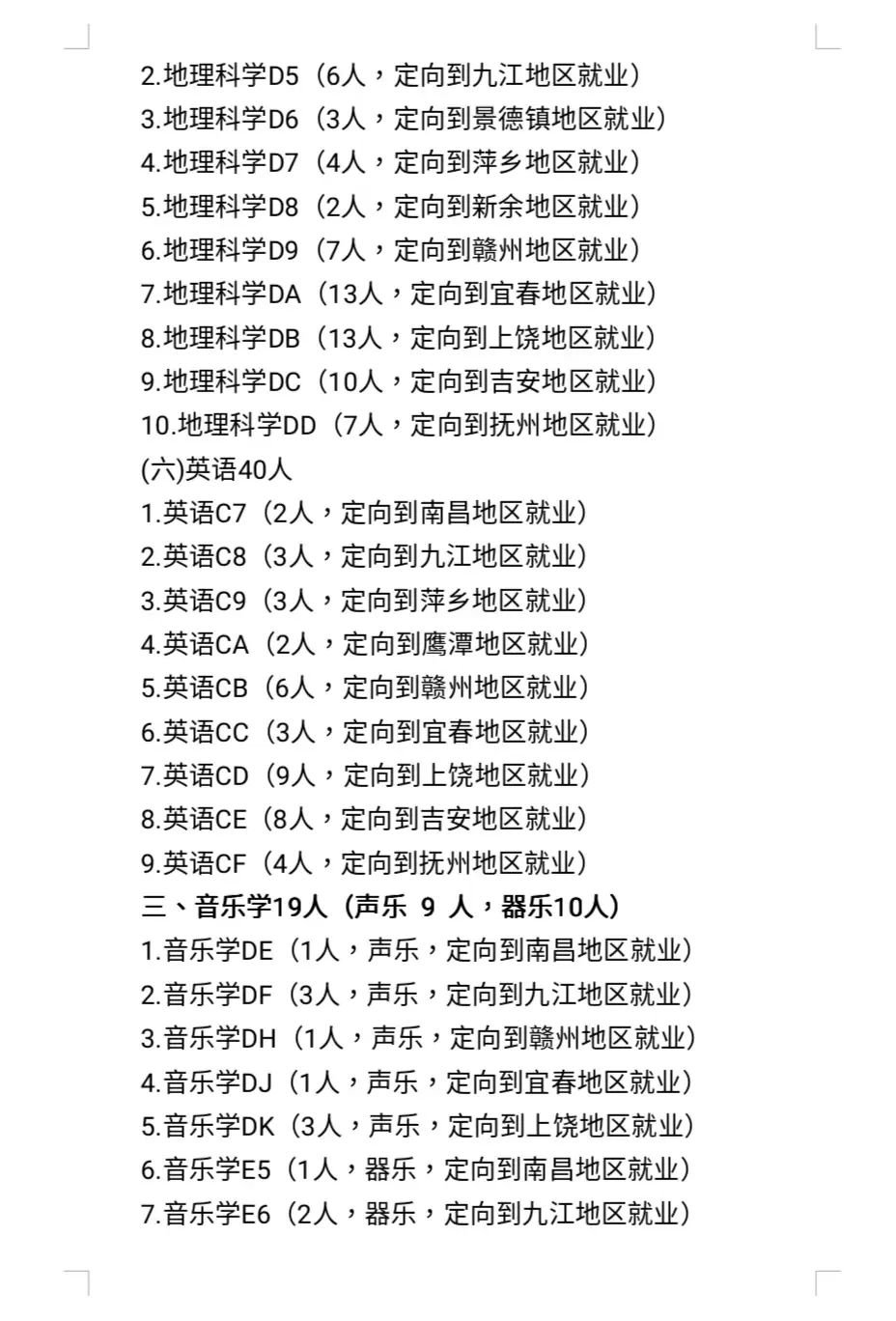 2.地理科学D5（6人，定向到九江地区就业）
3.地理科学D6（3人，定向到景德镇地区就业）
4.地理科学D7（4人，定向到萍乡地区就业）
5.地理科学D8（2人，定向到新余地区就业）
6.地理科学D9（7人，定向到赣州地区就业）
7.地理科学DA（13人，定向到宜春地区就业）
8.地理科学DB（13人，定向到上饶地区就业）
9.地理科学DC（10人，定向到吉安地区就业）
10.地理科学DD（7人，定向到抚州地区就业）
(六)英语40人
1.英语C7（2人，定向到南昌地区就业）
2.英语C8（3人，定向到九江地区就业）
3.英语C9（3人，定向到萍乡地区就业）
4.英语CA（2人，定向到鹰潭地区就业）
5.英语CB（6人，定向到赣州地区就业）
6.英语CC（3人，定向到宜春地区就业）
7.英语CD（9人，定向到上饶地区就业）
8.英语CE（8人，定向到吉安地区就业）
9.英语CF（4人，定向到抚州地区就业）
三、音乐学19人（声乐 9 人，器乐10人）
1.音乐学DE（1人，声乐，定向到南昌地区就业）
2.音乐学DF（3人，声乐，定向到九江地区就业）
3.音乐学DH（1人，声乐，定向到赣州地区就业）
4.音乐学DJ（1人，声乐，定向到宜春地区就业）
5.音乐学DK（3人，声乐，定向到上饶地区就业）
6.音乐学E5（1人，器乐，定向到南昌地区就业）
7.音乐学E6（2人，器乐，定向到九江地区就业）